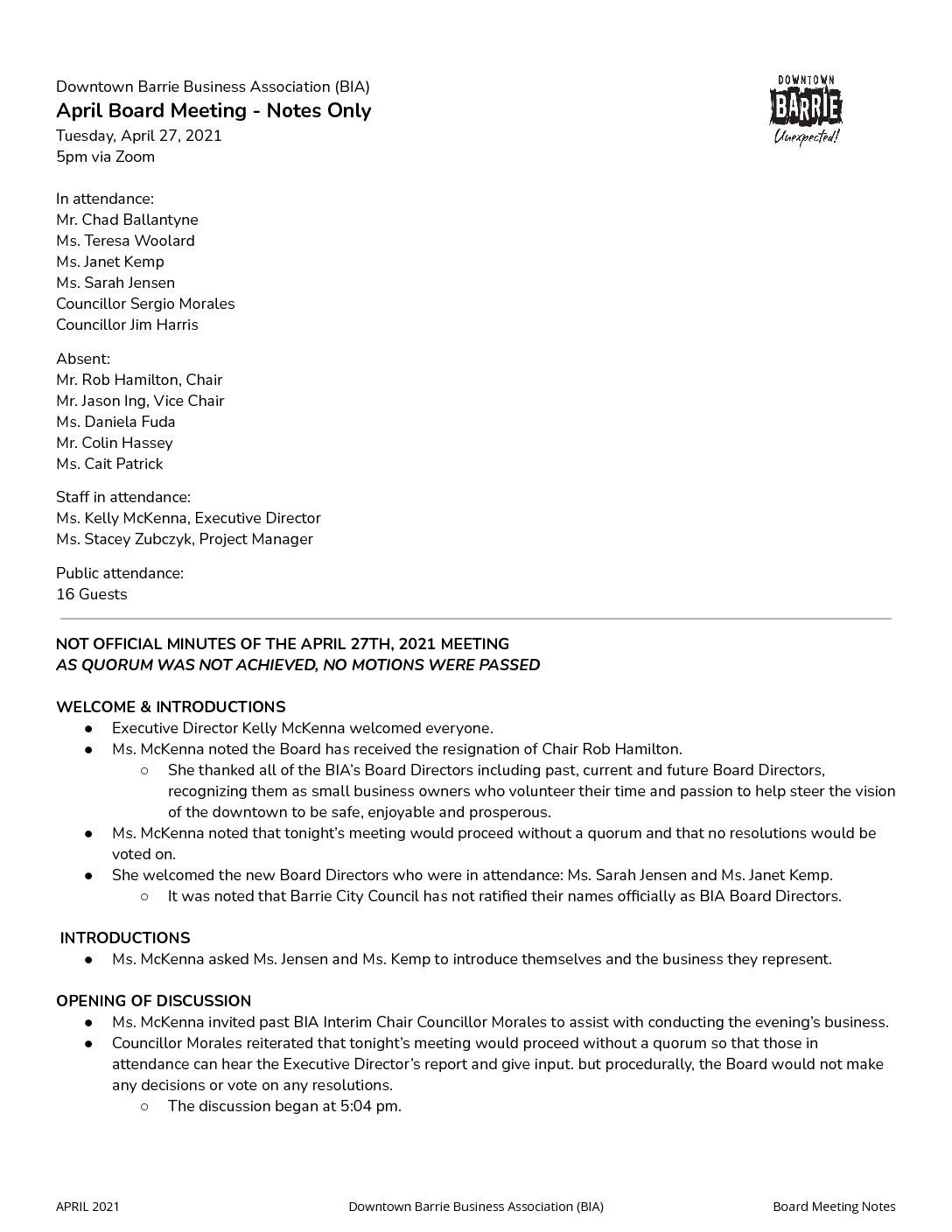 Downtown Barrie Business Association (BIA)
April Board Meeting - Notes Only
Tuesday, April 27, 2021
5pm via Zoom

DOWNTOWN
BARRIE
Unexpected!

In attendance:
Mr. Chad Ballantyne
Ms. Teresa Woolard
Ms. Janet Kemp
Ms. Sarah Jensen
Councillor Sergio Morales
Councillor Jim Harris

Absent:
Mr. Rob Hamilton, Chair
Mr. Jason Ing, Vice Chair
Ms. Daniela Fuda
Mr. Colin Hassey
Ms. Cait Patrick

Staff in attendance:
Ms. Kelly McKenna, Executive Director
Ms. Stacey Zubczyk, Project Manager

Public attendance:
16 Guests

NOT OFFICIAL MINUTES OF THE APRIL 27TH, 2021 MEETING
AS QUORUM WAS NOT ACHIEVED, NO MOTIONS WERE PASSED

WELCOME & INTRODUCTIONS
● Executive Director Kelly McKenna welcomed everyone.
● Ms. McKenna noted the Board has received the resignation of Chair Rob Hamilton.
○ She thanked all of the BIA's Board Directors including past, current and future Board Directors, recognizing them as small business owners who volunteer their time and passion to help steer the vision of the downtown to be safe, enjoyable and prosperous.
● Ms. McKenna noted that tonight's meeting would proceed without a quorum and that no resolutions would be voted on.
● She welcomed the new Board Directors who were in attendance: Ms. Sarah Jensen and Ms. Janet Kemp.
○ It was noted that Barrie City Council has not ratified their names officially as BIA Board Directors.

INTRODUCTIONS
● Ms. McKenna asked Ms. Jensen and Ms. Kemp to introduce themselves and the business they represent.

OPENING OF DISCUSSION
● Ms. McKenna invited past BIA Interim Chair Councillor Morales to assist with conducting the evening's business.
● Councillor Morales reiterated that tonight's meeting would proceed without a quorum so that those in attendance can hear the Executive Director's report and give input. but procedurally, the Board would not make any decisions or vote on any resolutions.
○ The discussion began at 5:04 pm.

APRIL 2021 Downtown Barrie Business Association (BIA) Board Meeting Notes